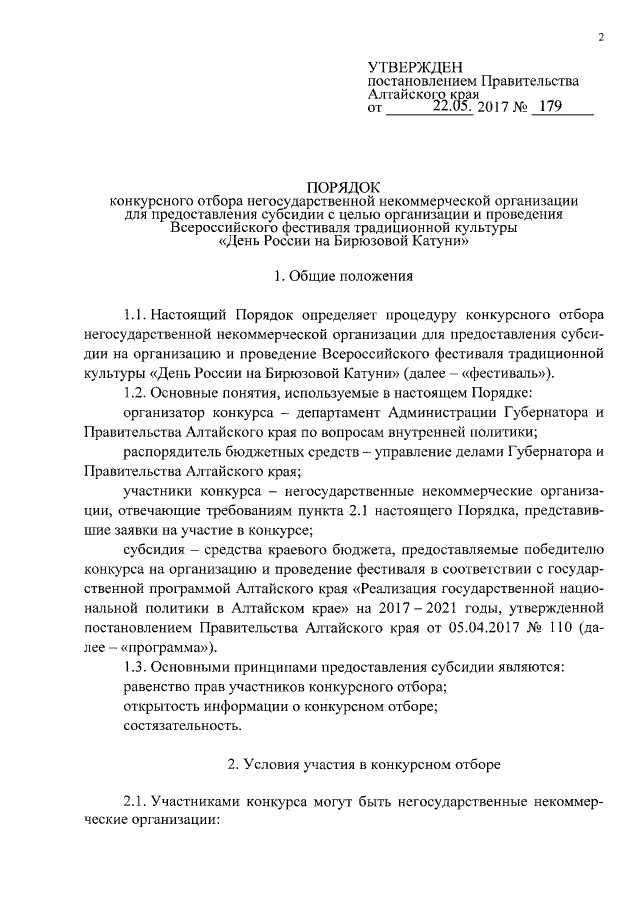 2

УТВЕРЖДЕН
постановлением Правительства Алтайского края
от 22.05. 2017 № 179

ПОРЯДОК
конкурсного отбора негосударственной некоммерческой организации для предоставления субсидии с целью организации и проведения Всероссийского фестиваля традиционной культуры «День России на Бирюзовой Катуни»

1. Общие положения

1.1. Настоящий Порядок определяет процедуру конкурсного отбора негосударственной некоммерческой организации для предоставления субсидии на организацию и проведение Всероссийского фестиваля традиционной культуры «День России на Бирюзовой Катуни» (далее – «фестиваль»).

1.2. Основные понятия, используемые в настоящем Порядке:

организатор конкурса – департамент Администрации Губернатора и Правительства Алтайского края по вопросам внутренней политики;

распорядитель бюджетных средств – управление делами Губернатора и Правительства Алтайского края;

участники конкурса – негосударственные некоммерческие организации, отвечающие требованиям пункта 2.1 настоящего Порядка, представившие заявки на участие в конкурсе;

субсидия – средства краевого бюджета, предоставляемые победителю конкурса на организацию и проведение фестиваля в соответствии с государственной программой Алтайского края «Реализация государственной национальной политики в Алтайском крае» на 2017 – 2021 годы, утвержденной постановлением Правительства Алтайского края от 05.04.2017 № 110 (далее – «программа»).

1.3. Основными принципами предоставления субсидии являются:

равенство прав участников конкурсного отбора;

открытость информации о конкурсном отборе;

состязательность.

2. Условия участия в конкурсном отборе

2.1. Участниками конкурса могут быть негосударственные некоммерческие организации: